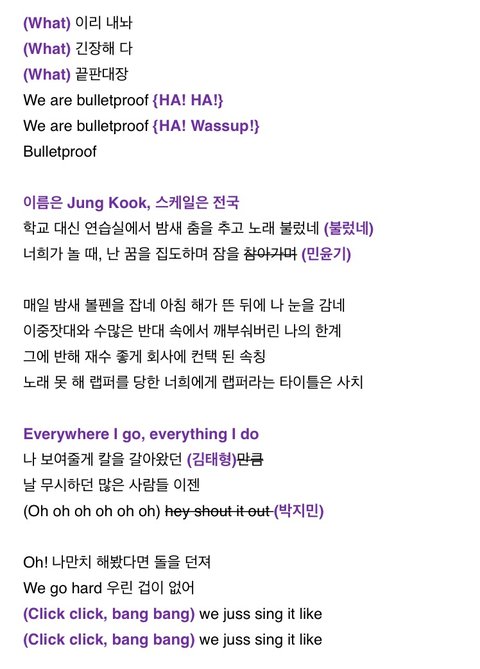 (What) 이리 내놔
(What) 긴장해 다
(What) 끝판대장
We are bulletproof {HA! HA!}
We are bulletproof {HA! Wassup!}
Bulletproof

이름은 Jung Kook, 스케일은 전국
학교 대신 연습실에서 밤새 춤을 추고 노래 불렀네 (불렀네)
너희가 놀 때, 난 꿈을 집도하며 잠을 참아가며 (민윤기)

매일 밤새 볼펜을 잡네 아침 해가 뜬 뒤에 나 눈을 감네
이중잣대와 수많은 반대 속에서 깨부숴버린 나의 한계
그에 반해 재수 좋게 회사에 컨택 된 속칭
노래 못 해 랩퍼를 당한 너희에게 랩퍼라는 타이틀은 사치

Everywhere I go, everything I do
나 보여줄게 칼을 갈아왔던 (김태형)만큼
날 무시하던 많은 사람들 이젠
(Oh oh oh oh oh oh) hey shout it out (박지민)

Oh! 나만치 해봤다면 돌을 던져
We go hard 우린 겁이 없어
(Click click, bang bang) we juss sing it like
(Click click, bang bang) we juss sing it like